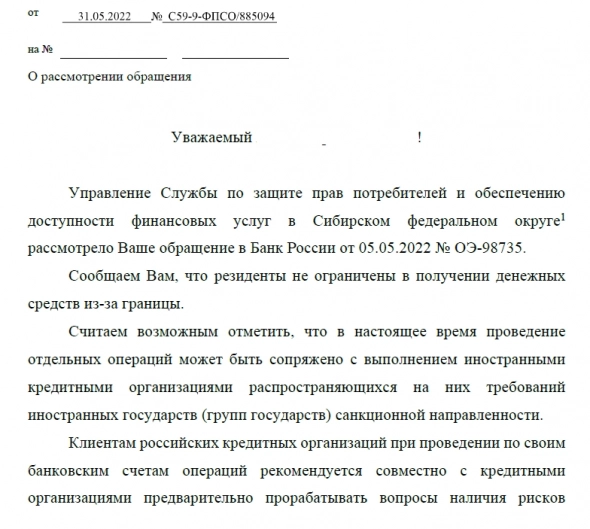 от 31.05.2022 № С59-9-ФПСО/885094

на №

О рассмотрении обращения

Уважаемый !

Управление Службы по защите прав потребителей и обеспечению доступности финансовых услуг в Сибирском федеральном округе$^1$ рассмотрело Ваше обращение в Банк России от 05.05.2022 № ОЭ-98735.

Сообщаем Вам, что резиденты не ограничены в получении денежных средств из-за границы.

Считаем возможным отметить, что в настоящее время проведение отдельных операций может быть сопряжено с выполнением иностранными кредитными организациями распространяющихся на них требований иностранных государств (групп государств) санкционной направленности.

Клиентам российских кредитных организаций при проведении по своим банковским счетам операций рекомендуется совместно с кредитными организациями предварительно прорабатывать вопросы наличия рисков